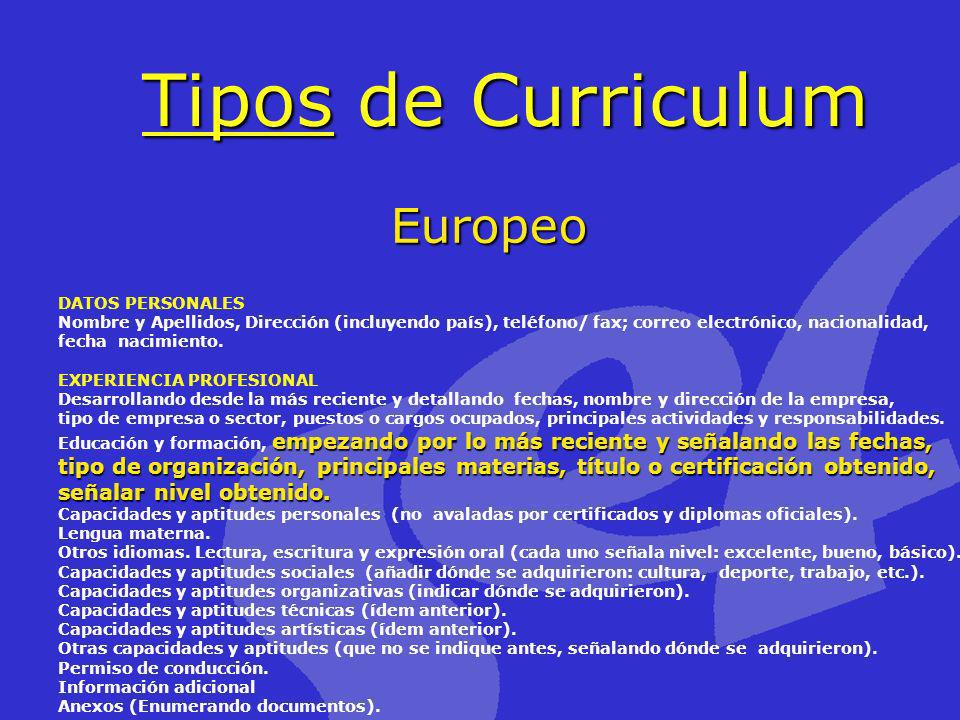 Tipos de Curriculum

Europeo

DATOS PERSONALES
Nombre y Apellidos, Dirección (incluyendo país), teléfono/ fax; correo electrónico, nacionalidad, fecha nacimiento.

EXPERIENCIA PROFESIONAL
Desarrollando desde la más reciente y detallando fechas, nombre y dirección de la empresa, tipo de empresa o sector, puestos o cargos ocupados, principales actividades y responsabilidades.
Educación y formación, empezando por lo más reciente y señalando las fechas, tipo de organización, principales materias, título o certificación obtenido, señalar nivel obtenido.
Capacidades y aptitudes personales (no avaladas por certificados y diplomas oficiales).
Lengua materna.
Otros idiomas. Lectura, escritura y expresión oral (cada uno señala nivel: excelente, bueno, básico).
Capacidades y aptitudes sociales (añadir dónde se adquirieron: cultura, deporte, trabajo, etc.).
Capacidades y aptitudes organizativas (indicar dónde se adquirieron).
Capacidades y aptitudes técnicas (ídem anterior).
Capacidades y aptitudes artísticas (ídem anterior).
Otras capacidades y aptitudes (que no se indique antes, señalando dónde se adquirieron).
Permiso de conducción.
Información adicional
Anexos (Enumerando documentos).